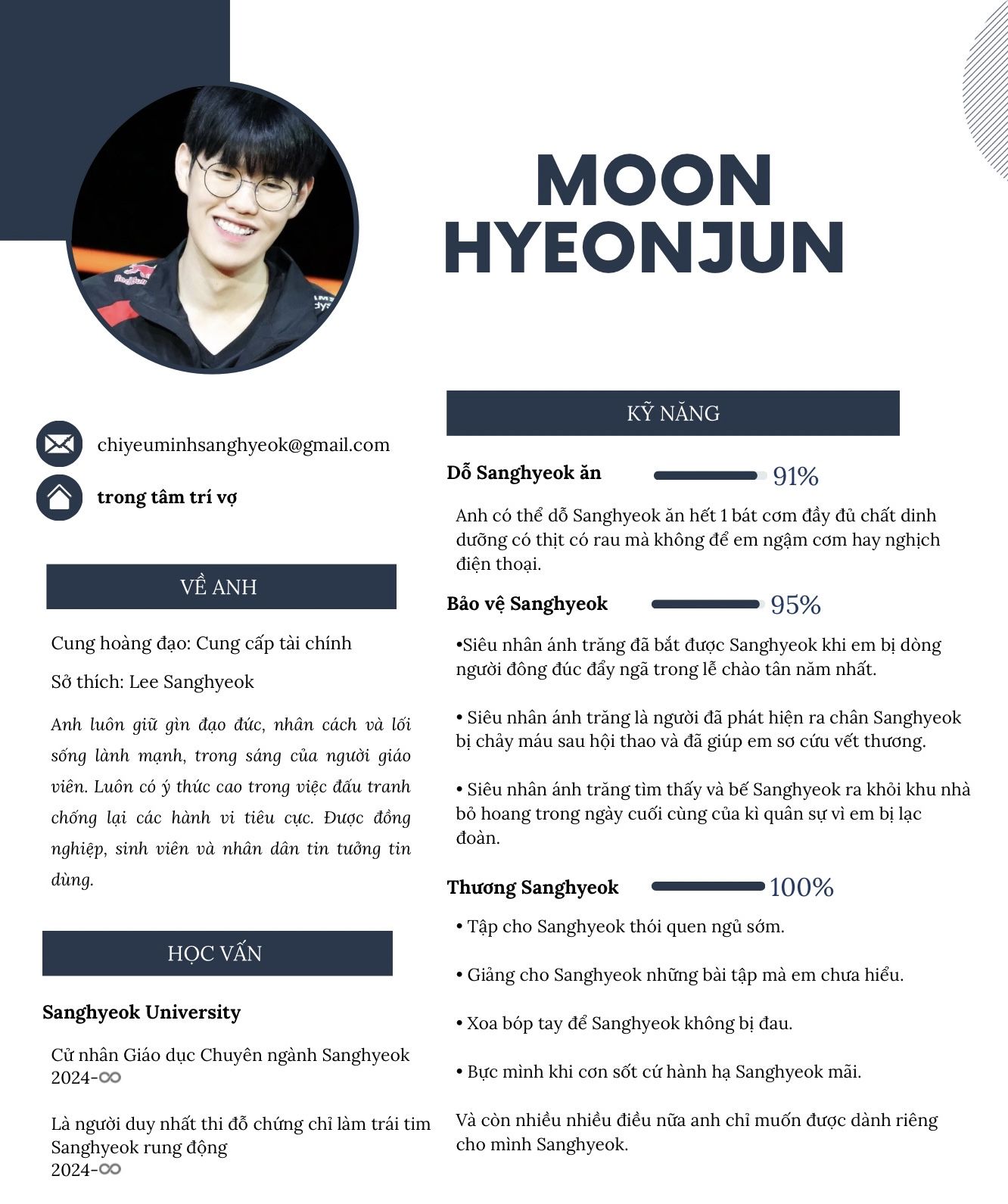 MOON HYEONJUN

chiyeuminhsanghyeok@gmail.com

trong tâm trí vợ

VỀ ANH

Cung hoàng đạo: Cung cấp tài chính

Sở thích: Lee Sanghyeok

Anh luôn giữ gìn đạo đức, nhân cách và lối sống lành mạnh, trong sáng của người giáo viên. Luôn có ý thức cao trong việc đấu tranh chống lại các hành vi tiêu cực. Được đồng nghiệp, sinh viên và nhân dân tin tưởng tin dùng.

HỌC VẤN

Sanghyeok University

Cử nhân Giáo dục Chuyên ngành Sanghyeok
2024-∞

Là người duy nhất thi đỗ chứng chỉ làm trái tim Sanghyeok rung động
2024-∞

KỸ NĂNG

Dỗ Sanghyeok ăn 91%

Anh có thể dỗ Sanghyeok ăn hết 1 bát cơm đầy đủ chất dinh dưỡng có thịt có rau mà không để em ngậm cơm hay nghịch điện thoại.

Bảo vệ Sanghyeok 95%

•Siêu nhân ánh trăng đã bắt được Sanghyeok khi em bị dòng người đông đúc đẩy ngã trong lễ chào tân năm nhất.

• Siêu nhân ánh trăng là người đã phát hiện ra chân Sanghyeok bị chảy máu sau hội thao và đã giúp em sơ cứu vết thương.

• Siêu nhân ánh trăng tìm thấy và bế Sanghyeok ra khỏi khu nhà bỏ hoang trong ngày cuối cùng của kì quân sự vì em bị lạc đoàn.

Thương Sanghyeok 100%

• Tập cho Sanghyeok thói quen ngủ sớm.

• Giảng cho Sanghyeok những bài tập mà em chưa hiểu.

• Xoa bóp tay để Sanghyeok không bị đau.

• Bực mình khi cơn sốt cứ hành hạ Sanghyeok mãi.

Và còn nhiều nhiều điều nữa anh chỉ muốn được dành riêng cho mình Sanghyeok.